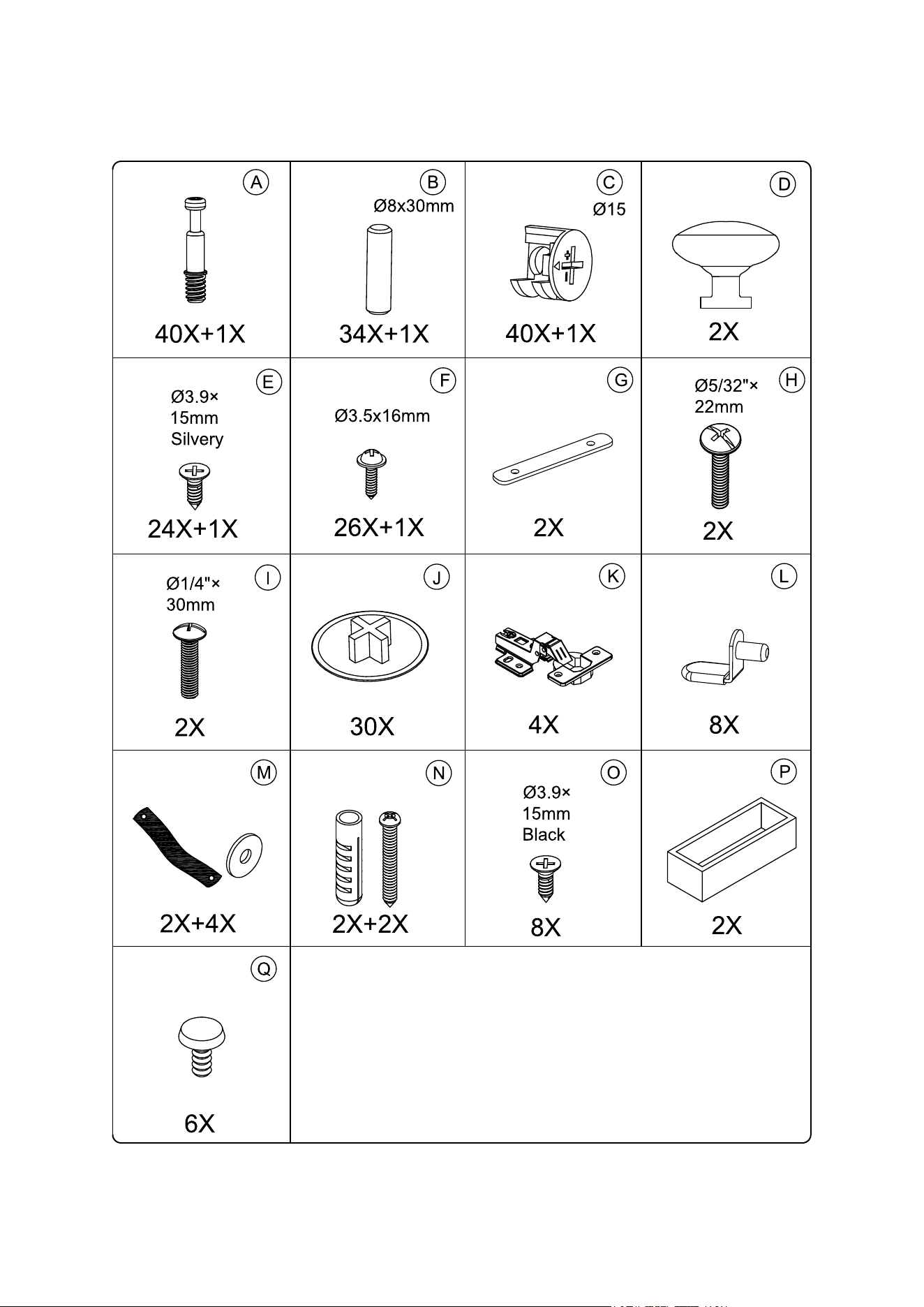 | A 40X+1X | B Ø8x30mm 34X+1X | C Ø15 40X+1X | D 2X |
|---|---|---|---|
| E Ø3.9× 15mm Silvery 24X+1X | F Ø3.5x16mm 26X+1X | G 2X | H Ø5/32"× 22mm 2X |
| I Ø1/4"× 30mm 2X | J 30X | K 4X | L 8X |
| M 2X+4X | N 2X+2X | O Ø3.9× 15mm Black 8X | P 2X |
| Q 6X | | | |